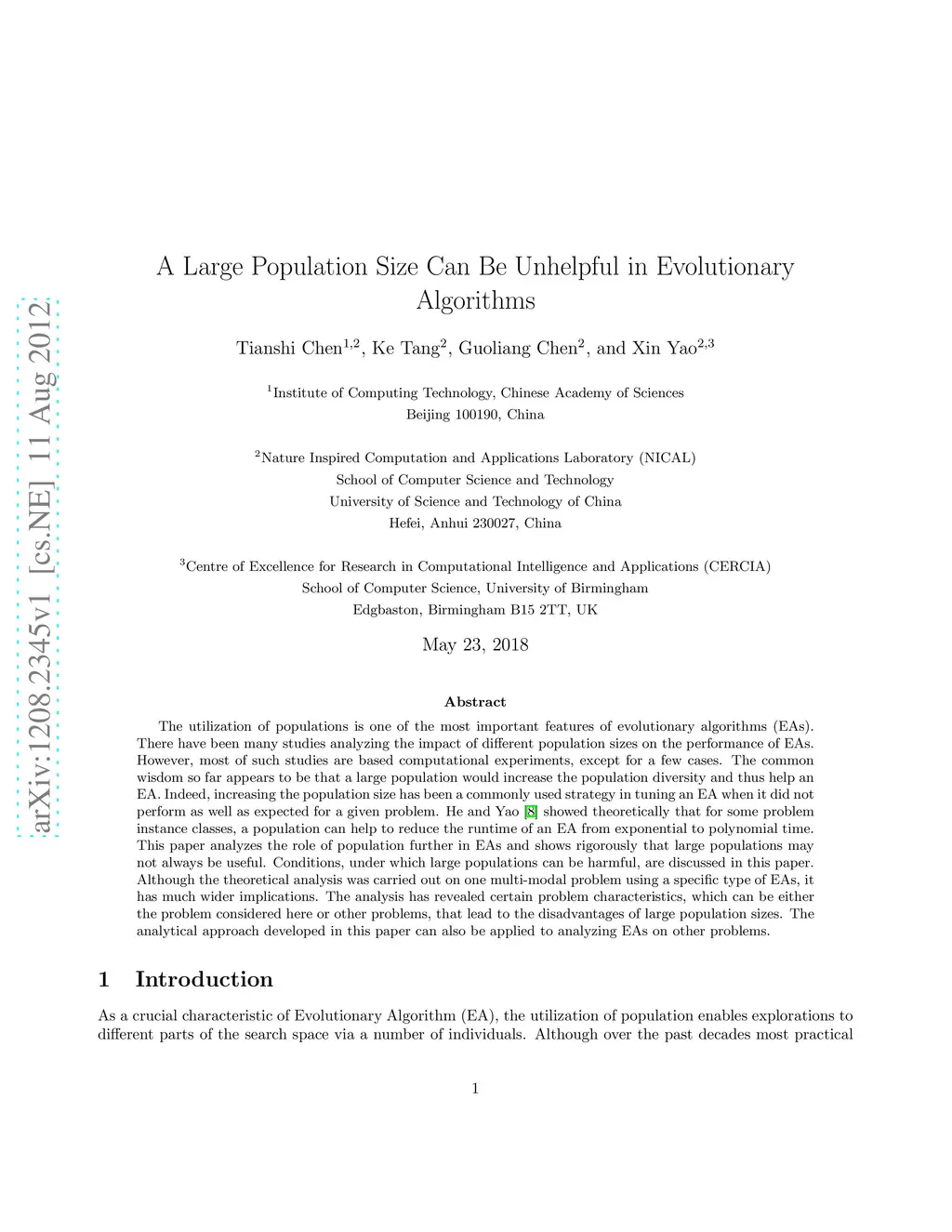 arXiv:1208.2345v1 [cs.NE] 11 Aug 2012

A Large Population Size Can Be Unhelpful in Evolutionary Algorithms

Tianshi Chen$^{1,2}$, Ke Tang$^{2}$, Guoliang Chen$^{2}$, and Xin Yao$^{2,3}$

$^{1}$Institute of Computing Technology, Chinese Academy of Sciences
Beijing 100190, China

$^{2}$Nature Inspired Computation and Applications Laboratory (NICAL)
School of Computer Science and Technology
University of Science and Technology of China
Hefei, Anhui 230027, China

$^{3}$Centre of Excellence for Research in Computational Intelligence and Applications (CERCIA)
School of Computer Science, University of Birmingham
Edgbaston, Birmingham B15 2TT, UK

May 23, 2018

Abstract

The utilization of populations is one of the most important features of evolutionary algorithms (EAs). There have been many studies analyzing the impact of different population sizes on the performance of EAs. However, most of such studies are based computational experiments, except for a few cases. The common wisdom so far appears to be that a large population would increase the population diversity and thus help an EA. Indeed, increasing the population size has been a commonly used strategy in tuning an EA when it did not perform as well as expected for a given problem. He and Yao [8] showed theoretically that for some problem instance classes, a population can help to reduce the runtime of an EA from exponential to polynomial time. This paper analyzes the role of population further in EAs and shows rigorously that large populations may not always be useful. Conditions, under which large populations can be harmful, are discussed in this paper. Although the theoretical analysis was carried out on one multi-modal problem using a specific type of EAs, it has much wider implications. The analysis has revealed certain problem characteristics, which can be either the problem considered here or other problems, that lead to the disadvantages of large population sizes. The analytical approach developed in this paper can also be applied to analyzing EAs on other problems.

1 Introduction

As a crucial characteristic of Evolutionary Algorithm (EA), the utilization of population enables explorations to different parts of the search space via a number of individuals. Although over the past decades most practical

1